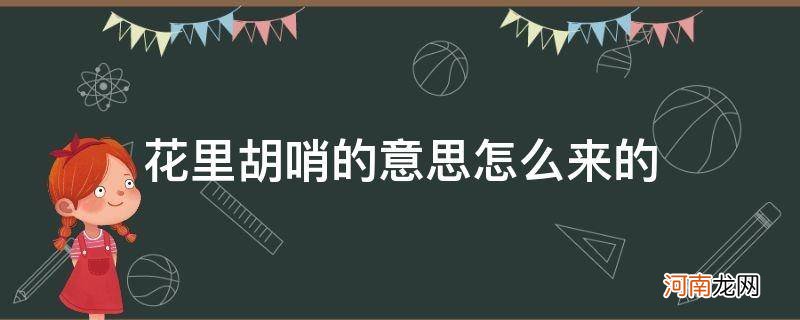 花里胡哨的意思怎么来的

河南龙网